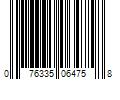 0 76335 06475 8